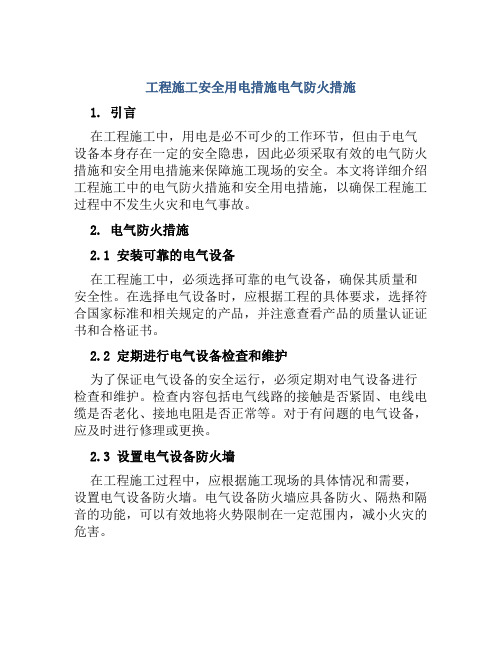 工程施工安全用电措施电气防火措施

1. 引言

在工程施工中，用电是必不可少的工作环节，但由于电气设备本身存在一定的安全隐患，因此必须采取有效的电气防火措施和安全用电措施来保障施工现场的安全。本文将详细介绍工程施工中的电气防火措施和安全用电措施，以确保工程施工过程中不发生火灾和电气事故。

2. 电气防火措施

2.1 安装可靠的电气设备

在工程施工中，必须选择可靠的电气设备，确保其质量和安全性。在选择电气设备时，应根据工程的具体要求，选择符合国家标准和相关规定的产品，并注意查看产品的质量认证证书和合格证书。

2.2 定期进行电气设备检查和维护

为了保证电气设备的安全运行，必须定期对电气设备进行检查和维护。检查内容包括电气线路的接触是否紧固、电线电缆是否老化、接地电阻是否正常等。对于有问题的电气设备，应及时进行修理或更换。

2.3 设置电气设备防火墙

在工程施工过程中，应根据施工现场的具体情况和需要，设置电气设备防火墙。电气设备防火墙应具备防火、隔热和隔音的功能，可以有效地将火势限制在一定范围内，减小火灾的危害。